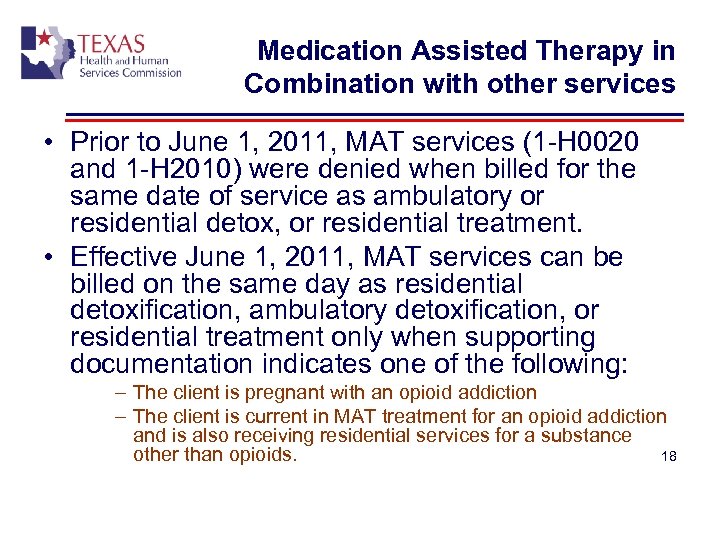 TEXAS
Health and Human
Services Commission

Medication Assisted Therapy in Combination with other services

• Prior to June 1, 2011, MAT services (1-H0020 and 1-H2010) were denied when billed for the same date of service as ambulatory or residential detox, or residential treatment.

• Effective June 1, 2011, MAT services can be billed on the same day as residential detoxification, ambulatory detoxification, or residential treatment only when supporting documentation indicates one of the following:

– The client is pregnant with an opioid addiction

– The client is current in MAT treatment for an opioid addiction and is also receiving residential services for a substance other than opioids.

18